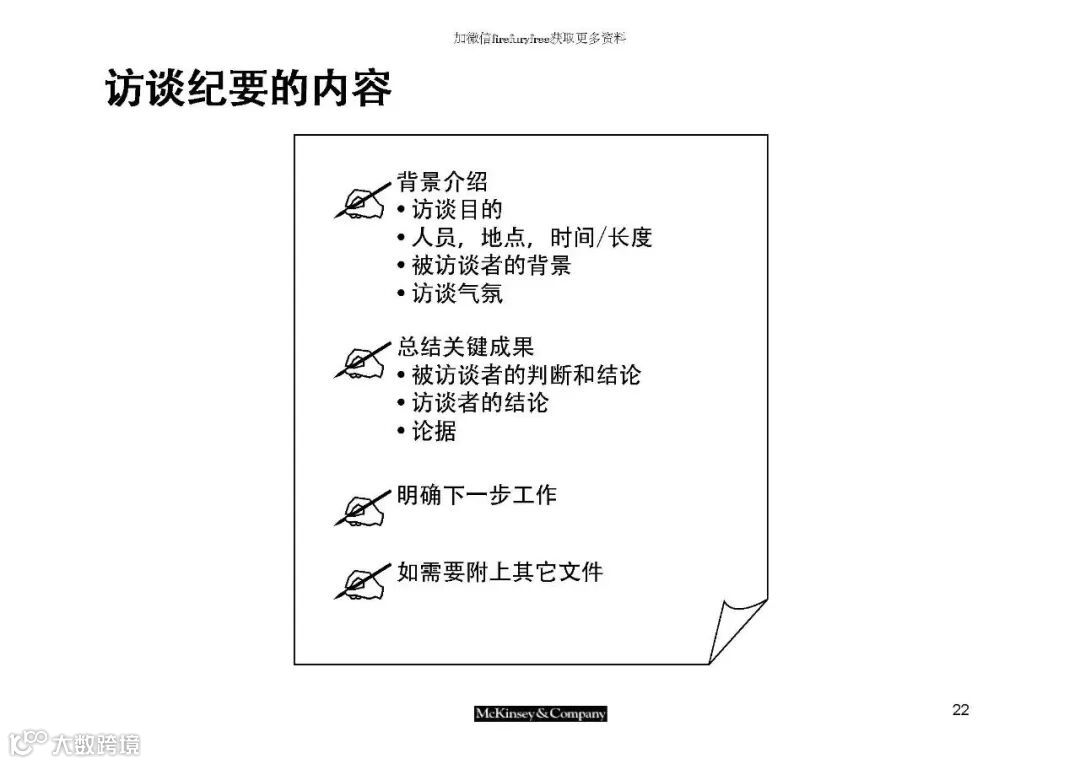 加微信firefuryfree获取更多资料

访谈纪要的内容

背景介绍
• 访谈目的
• 人员，地点，时间/长度
• 被访谈者的背景
• 访谈气氛

总结关键成果
• 被访谈者的判断和结论
• 访谈者的结论
• 论据

明确下一步工作

如需要附上其它文件

McKinsey&Company

22

大数跨境